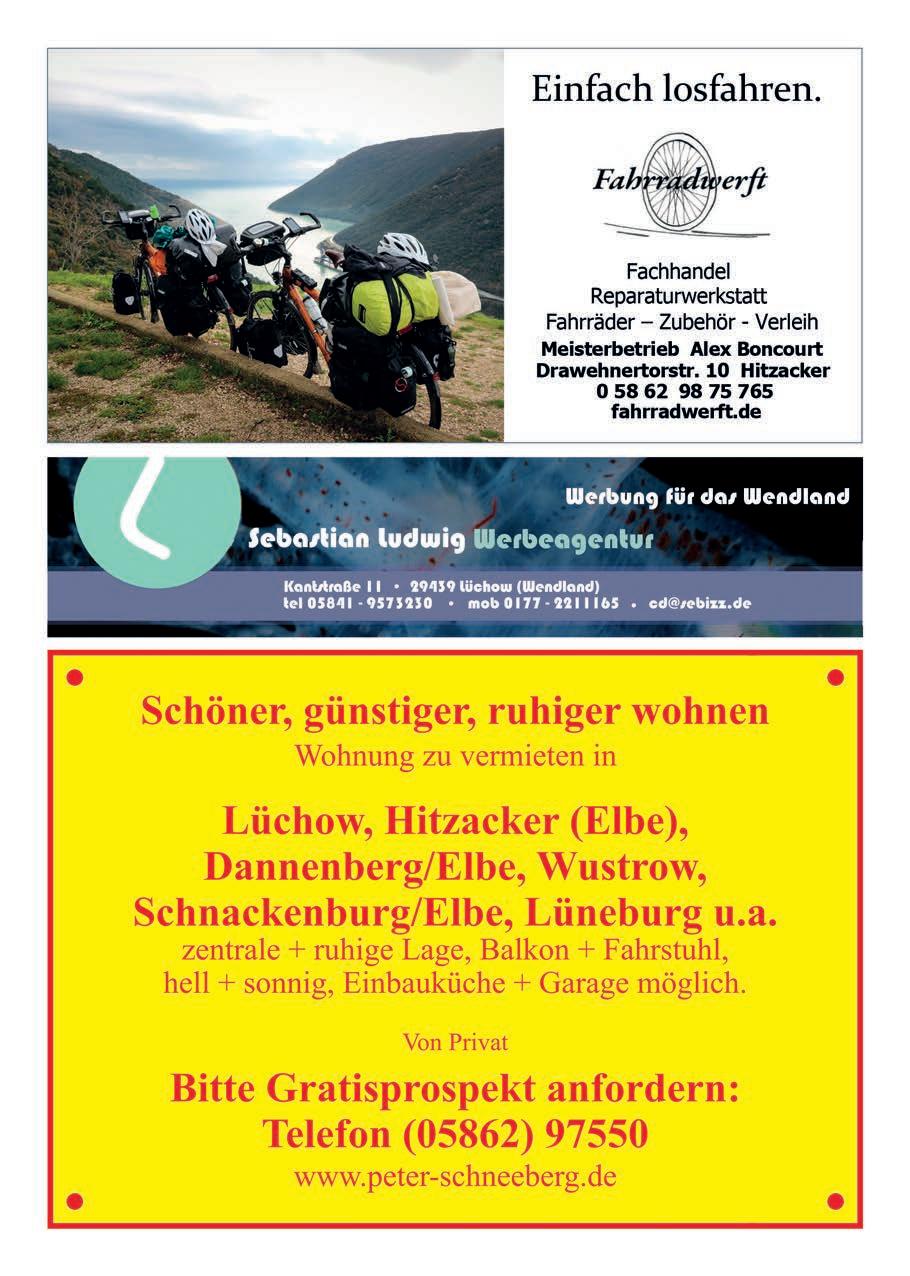 Einfach losfahren.

Fahrradwerft

Fachhandel
Reparaturwerkstatt
Fahrräder – Zubehör - Verleih
Meisterbetrieb Alex Boncourt
Drawehnertorstr. 10 Hitzacker
0 58 62 98 75 765
fahrradwerft.de

Werbung für das Wendland

Sebastian Ludwig Werbeagentur

Kantstraße 11 • 29439 Lüchow (Wendland)
tel 05841 - 9573230 • mob 0177 - 2211165 • cd@sebizz.de

Schöner, günstiger, ruhiger wohnen
Wohnung zu vermieten in

Lüchow, Hitzacker (Elbe), Dannenberg/Elbe, Wustrow, Schnackenburg/Elbe, Lüneburg u.a.
zentrale + ruhige Lage, Balkon + Fahrstuhl, hell + sonnig, Einbauküche + Garage möglich.

Von Privat

Bitte Gratisprospekt anfordern:
Telefon (05862) 97550
www.peter-schneeberg.de